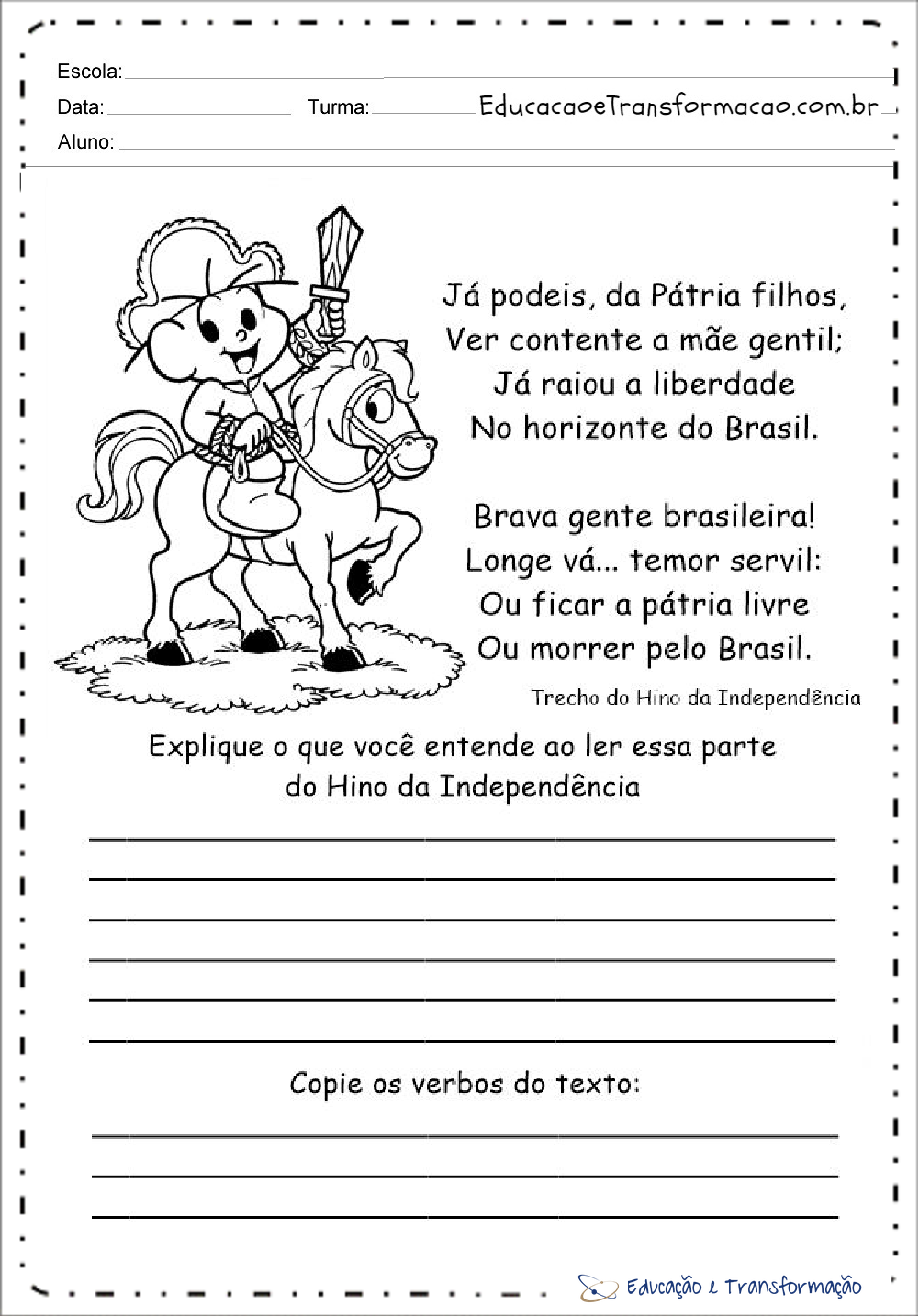 Escola:

Data: Turma: EducacaoeTransformacao.com.br

Aluno:

Já podeis, da Pátria filhos,
Ver contente a mãe gentil;
Já raiou a liberdade
No horizonte do Brasil.

Brava gente brasileira!
Longe vá... temor servil:
Ou ficar a pátria livre
Ou morrer pelo Brasil.

Trecho do Hino da Independência

Explique o que você entende ao ler essa parte do Hino da Independência

Copie os verbos do texto:

Educação e Transformação